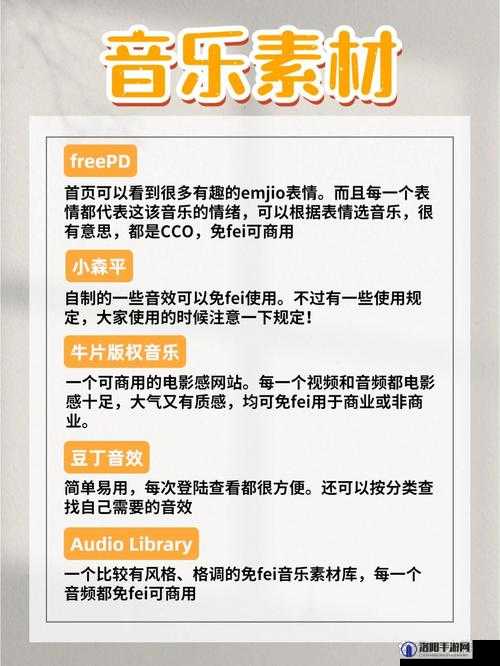 音乐素材

freePD

首页可以看到很多有趣的emjio表情。而且每一个表情都代表这该音乐的情绪，可以根据表情选音乐，很有意思，都是CCO，免fei可商用

小森平

自制的一些音效可以免fei使用。不过有一些使用规定，大家使用的时候注意一下规定！

牛片版权音乐

一个可商用的电影感网站。每一个视频和音频都电影感十足，大气又有质感，均可免fei用于商业或非商业。

豆丁音效

简单易用，每次登陆查看都很方便。还可以按分类查找自己需要的音效

Audio Library

一个比较有风格、格调的免fei音乐素材库，每一个音频都免fei可商用

洛阳手游网